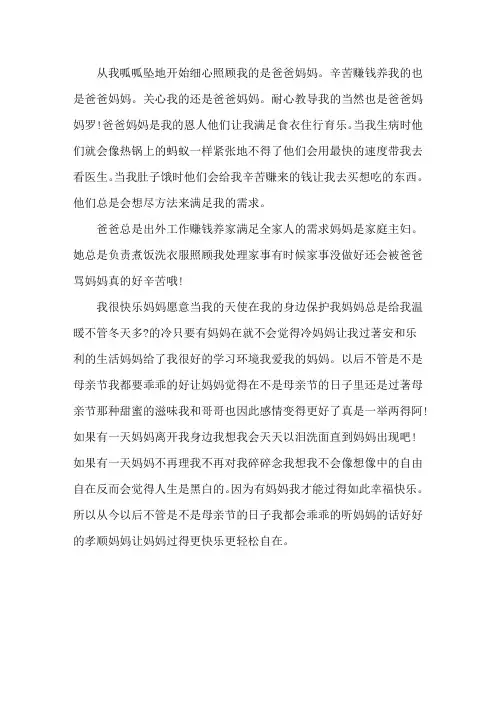 从我呱呱坠地开始细心照顾我的是爸爸妈妈。辛苦赚钱养我的也是爸爸妈妈。关心我的还是爸爸妈妈。耐心教导我的当然也是爸爸妈妈罗!爸爸妈妈是我的恩人他们让我满足食衣住行育乐。当我生病时他们就会像热锅上的蚂蚁一样紧张地不得了他们会用最快的速度带我去看医生。当我肚子饿时他们会给我辛苦赚来的钱让我去买想吃的东西。他们总是会想尽方法来满足我的需求。

爸爸总是出外工作赚钱养家满足全家人的需求妈妈是家庭主妇。她总是负责煮饭洗衣服照顾我处理家事有时候家事没做好还会被爸爸骂妈妈真的好辛苦哦!

我很快乐妈妈愿意当我的天使在我的身边保护我妈妈总是给我温暖不管冬天多?的冷只要有妈妈在就不会觉得冷妈妈让我过著安和乐利的生活妈妈给了我很好的学习环境我爱我的妈妈。以后不管是不是母亲节我都要乖乖的好让妈妈觉得在不是母亲节的日子里还是过著母亲节那种甜蜜的滋味我和哥哥也因此感情变得更好了真是一举两得阿!如果有一天妈妈离开我身边我想我会天天以泪洗面直到妈妈出现吧!如果有一天妈妈不再理我不再对我碎碎念我想我不会像想像中的自由自在反而会觉得人生是黑白的。因为有妈妈我才能过得如此幸福快乐。所以从今以后不管是不是母亲节的日子我都会乖乖的听妈妈的话好好的孝顺妈妈让妈妈过得更快乐更轻松自在。